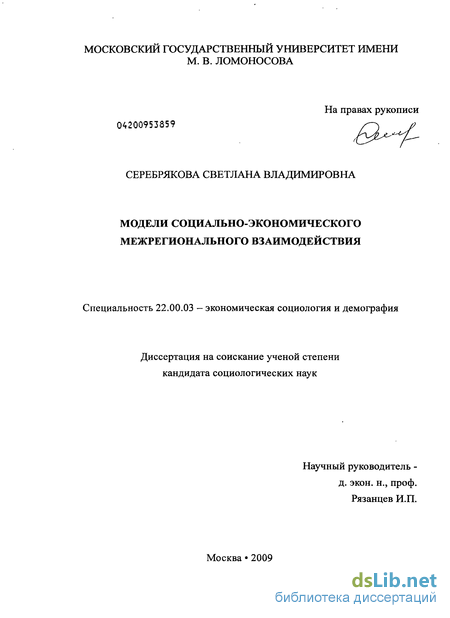 МОСКОВСКИЙ ГОСУДАРСТВЕННЫЙ УНИВЕРСИТЕТ ИМЕНИ М. В. ЛОМОНОСОВА

На правах рукописи

04200953859

СЕРЕБРЯКОВА СВЕТЛАНА ВЛАДИМИРОВНА

МОДЕЛИ СОЦИАЛЬНО-ЭКОНОМИЧЕСКОГО МЕЖРЕГИОНАЛЬНОГО ВЗАИМОДЕЙСТВИЯ

Специальность 22.00.03 – экономическая социология и демография

Диссертация на соискание ученой степени кандидата социологических наук

Научный руководитель - д. экон. н., проф. Рязанцев И.П.

Москва • 2009

dsLib.net
библиотека диссертаций